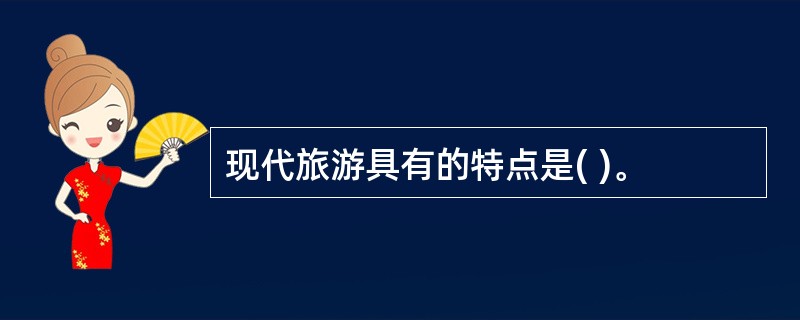 现代旅游具有的特点是( )。